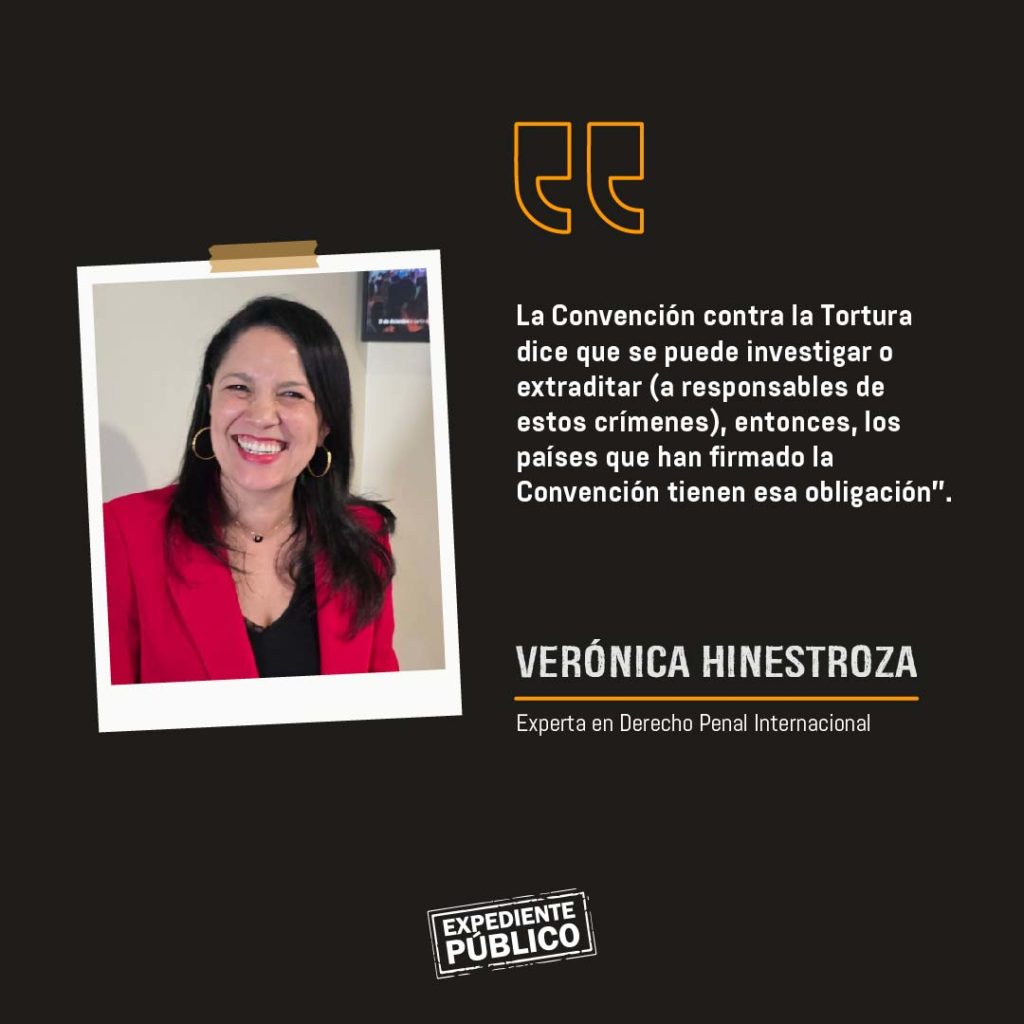 La Convención contra la Tortura dice que se puede investigar o extraditar (a responsables de estos crímenes), entonces, los países que han firmado la Convención tienen esa obligación".

VERÓNICA HINESTROZA

Experta en Derecho Penal Internacional

EXPEDIENTE PÚBLICO